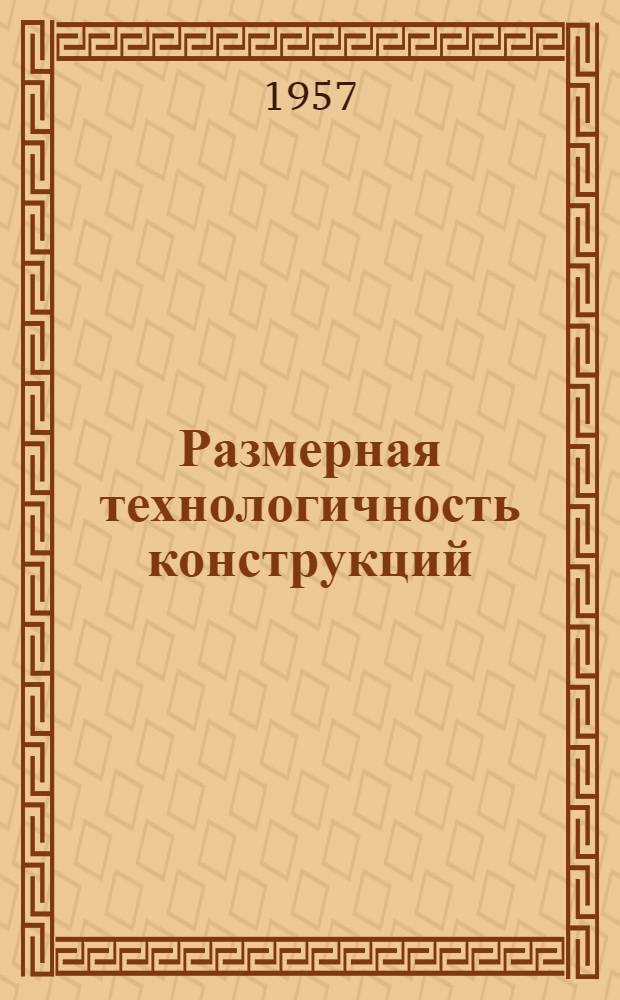 1957

Размерная технологичность конструкций